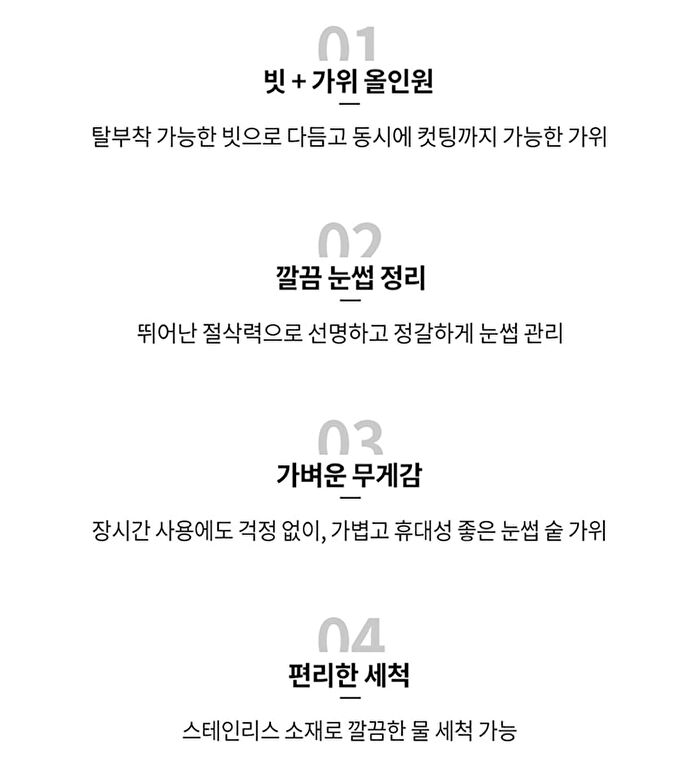 01

빗 + 가위 올인원

탈부착 가능한 빗으로 다듬고 동시에 컷팅까지 가능한 가위

02

깔끔 눈썹 정리

뛰어난 절삭력으로 선명하고 정갈하게 눈썹 관리

03

가벼운 무게감

장시간 사용에도 걱정 없이, 가볍고 휴대성 좋은 눈썹 숱 가위

04

편리한 세척

스테인리스 소재로 깔끔한 물 세척 가능